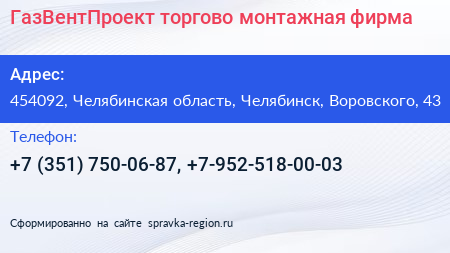 ГазВентПроект торгово монтажная фирма

Адрес:

454092, Челябинская область, Челябинск, Воровского, 43

Телефон:

+7 (351) 750-06-87, +7-952-518-00-03

Сформированно на сайте spravka-region.ru